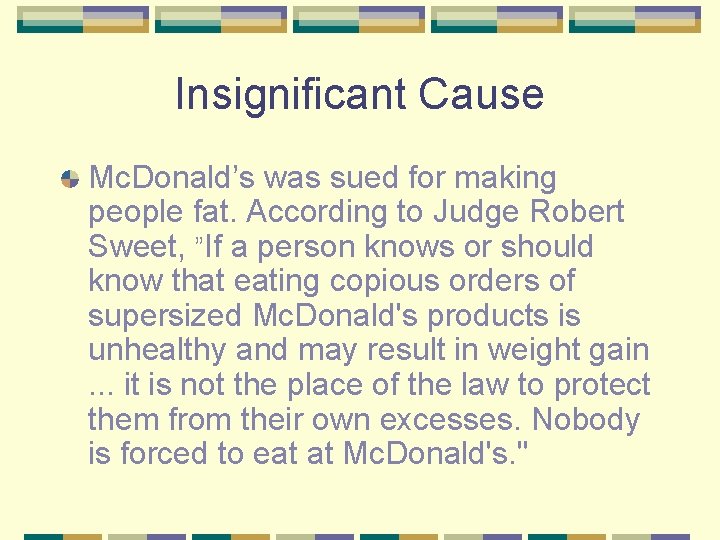 Insignificant Cause

McDonald’s was sued for making people fat. According to Judge Robert Sweet, ”If a person knows or should know that eating copious orders of supersized McDonald's products is unhealthy and may result in weight gain ... it is not the place of the law to protect them from their own excesses. Nobody is forced to eat at McDonald's."